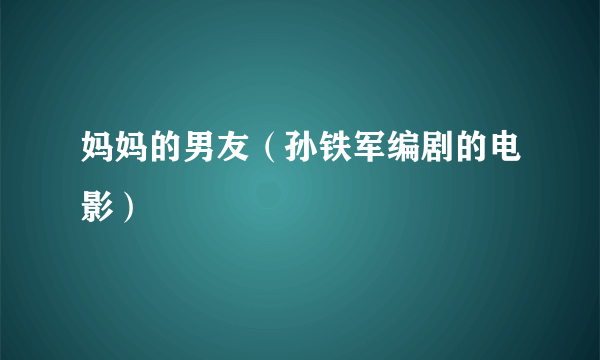 妈妈的男友（孙铁军编剧的电影）